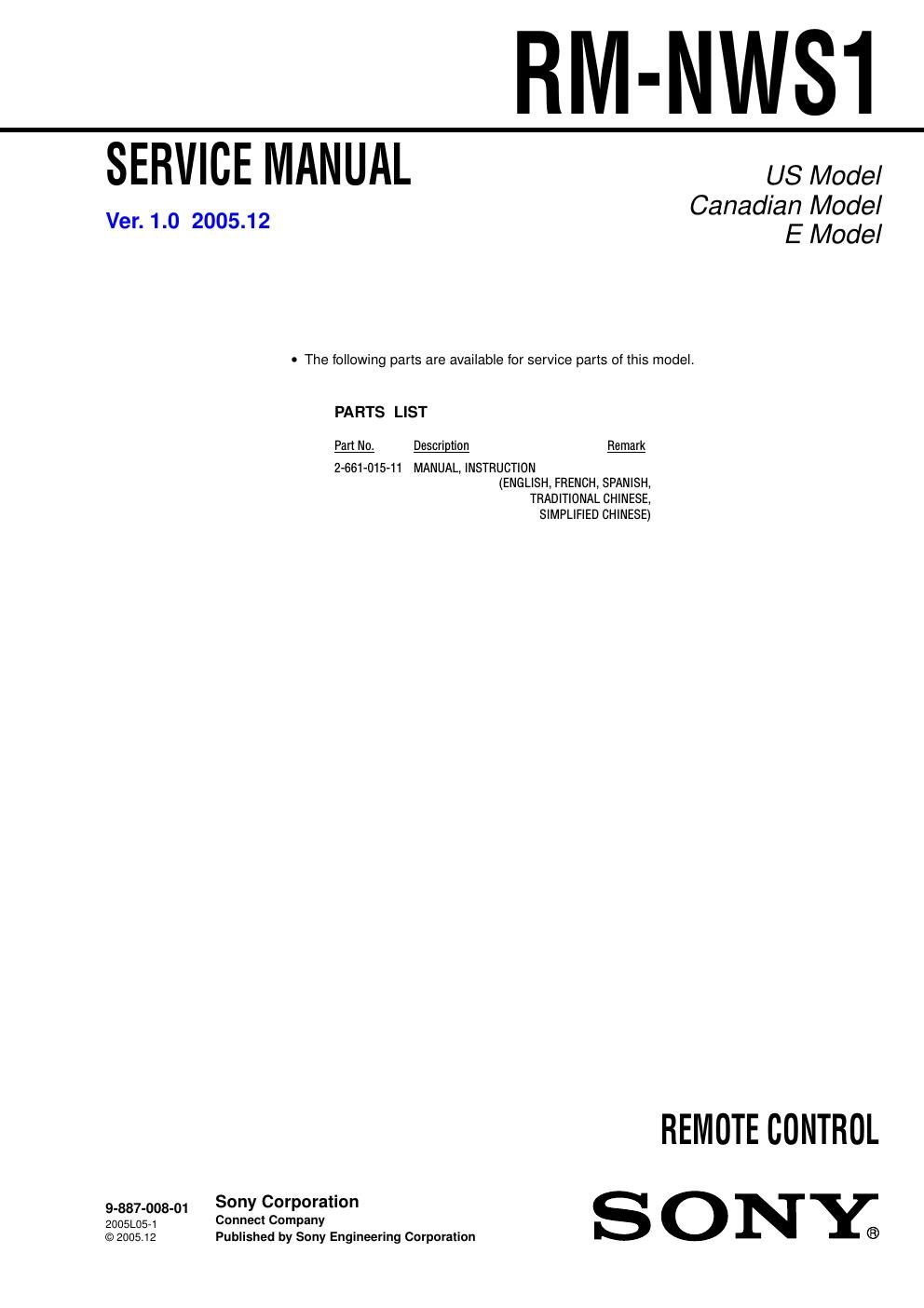 RM-NWS1

SERVICE MANUAL

Ver. 1.0 2005.12

US Model
Canadian Model
E Model

• The following parts are available for service parts of this model.

PARTS LIST

| Part No. | Description | Remark |
|---|---|---|
| 2-661-015-11 | MANUAL, INSTRUCTION (ENGLISH, FRENCH, SPANISH, TRADITIONAL CHINESE, SIMPLIFIED CHINESE) | |

REMOTE CONTROL

9-887-008-01
2005L05-1
© 2005.12

Sony Corporation
Connect Company
Published by Sony Engineering Corporation

SONY®